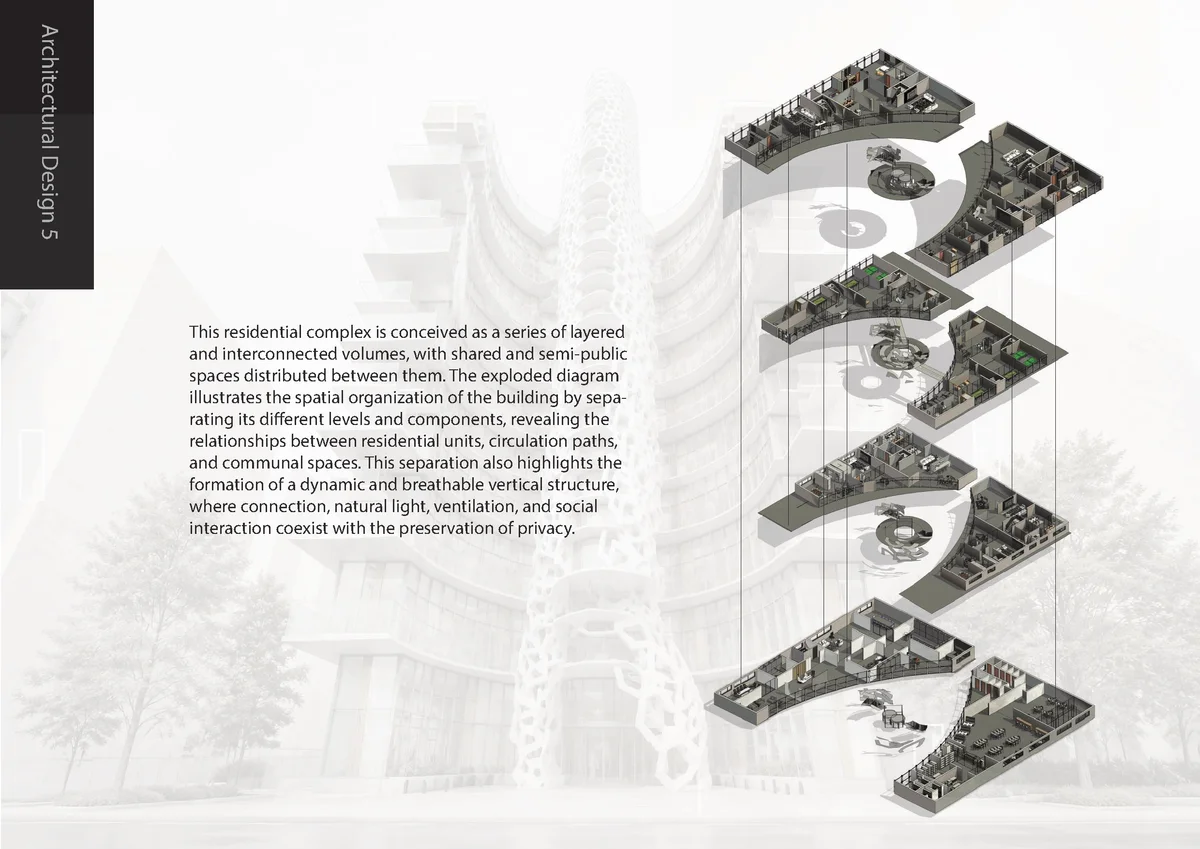 Architectural Design 5

This residential complex is conceived as a series of layered and interconnected volumes, with shared and semi-public spaces distributed between them. The exploded diagram illustrates the spatial organization of the building by separating its different levels and components, revealing the relationships between residential units, circulation paths, and communal spaces. This separation also highlights the formation of a dynamic and breathable vertical structure, where connection, natural light, ventilation, and social interaction coexist with the preservation of privacy.